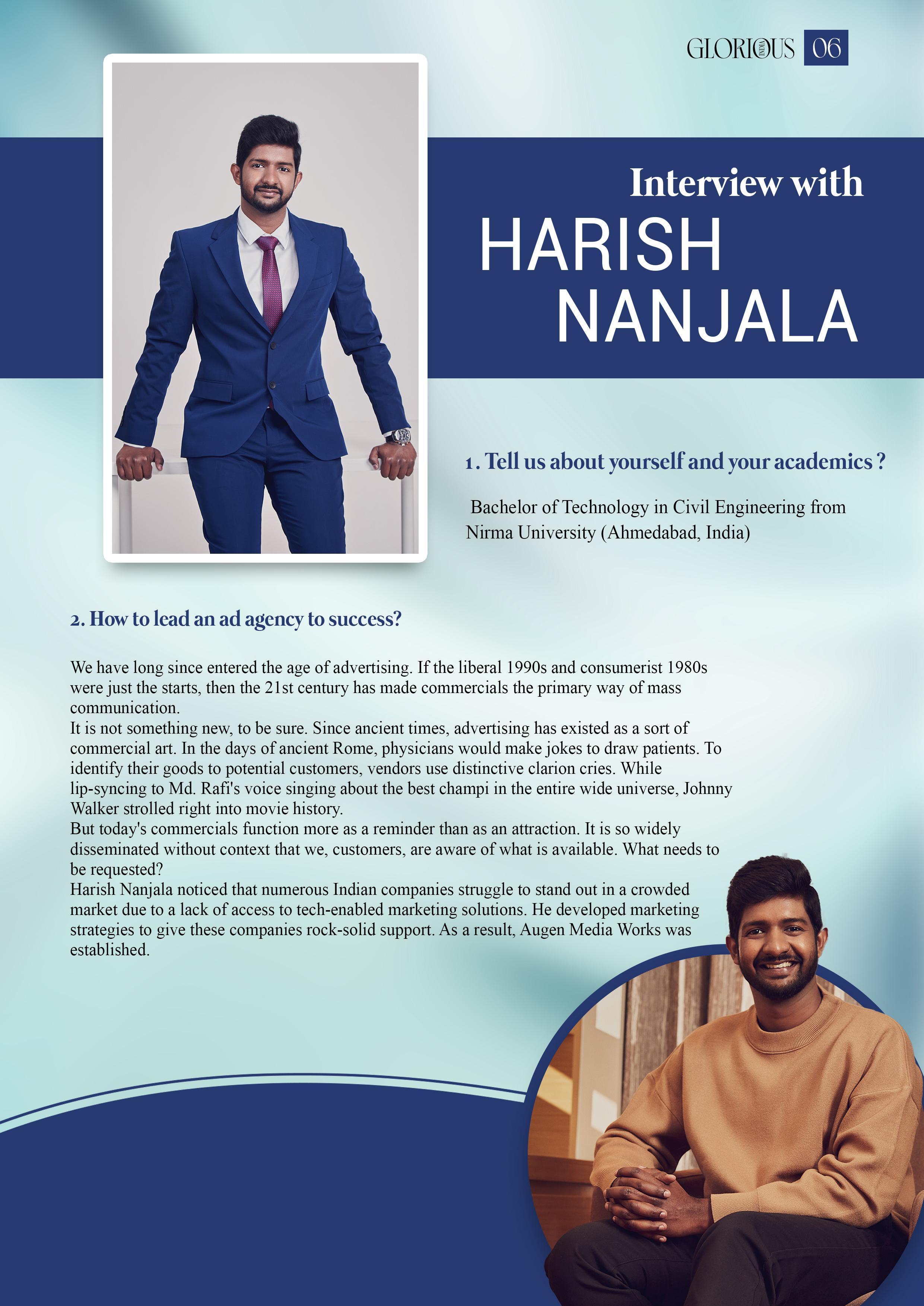 GLORIOUS INDIA 06

Interview with
HARISH
NANJALA

1. Tell us about yourself and your academics ?

Bachelor of Technology in Civil Engineering from Nirma University (Ahmedabad, India)

2. How to lead an ad agency to success?

We have long since entered the age of advertising. If the liberal 1990s and consumerist 1980s were just the starts, then the 21st century has made commercials the primary way of mass communication.
It is not something new, to be sure. Since ancient times, advertising has existed as a sort of commercial art. In the days of ancient Rome, physicians would make jokes to draw patients. To identify their goods to potential customers, vendors use distinctive clarion cries. While lip-syncing to Md. Rafi's voice singing about the best champi in the entire wide universe, Johnny Walker strolled right into movie history.
But today's commercials function more as a reminder than as an attraction. It is so widely disseminated without context that we, customers, are aware of what is available. What needs to be requested?
Harish Nanjala noticed that numerous Indian companies struggle to stand out in a crowded market due to a lack of access to tech-enabled marketing solutions. He developed marketing strategies to give these companies rock-solid support. As a result, Augen Media Works was established.